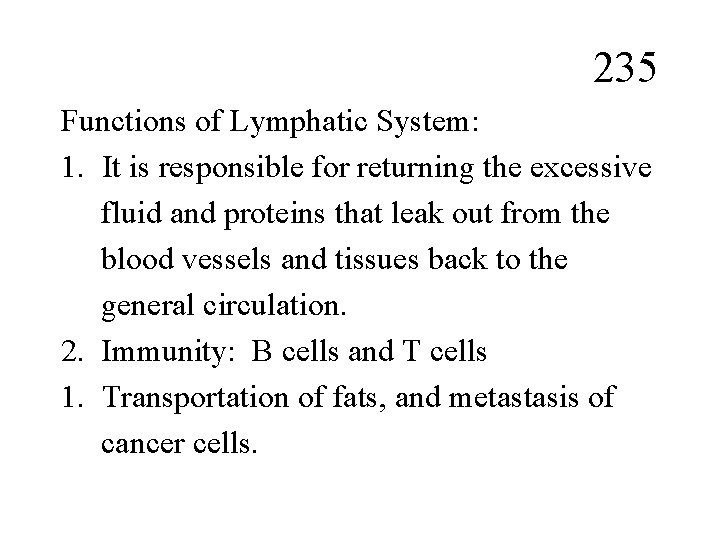 235

Functions of Lymphatic System:

1. It is responsible for returning the excessive fluid and proteins that leak out from the blood vessels and tissues back to the general circulation.
2. Immunity: B cells and T cells
1. Transportation of fats, and metastasis of cancer cells.